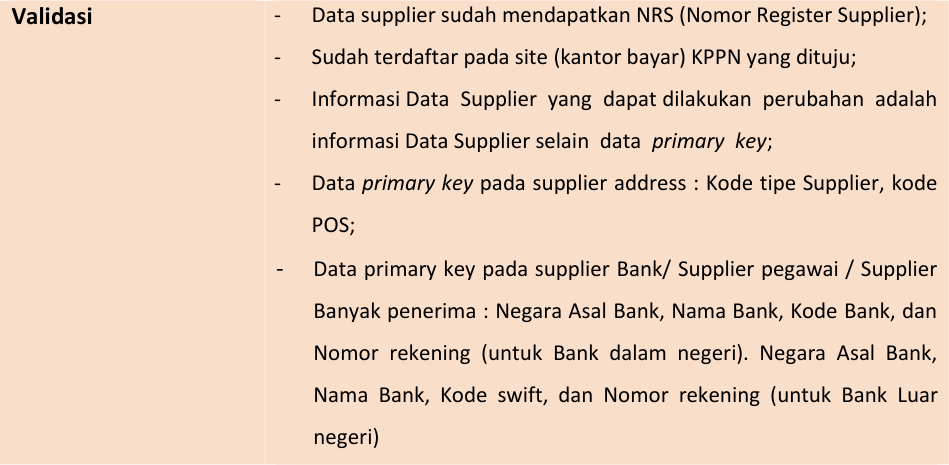 Validasi

- Data supplier sudah mendapatkan NRS (Nomor Register Supplier);
- Sudah terdaftar pada site (kantor bayar) KPPN yang dituju;
- Informasi Data Supplier yang dapat dilakukan perubahan adalah informasi Data Supplier selain data primary key;
- Data primary key pada supplier address : Kode tipe Supplier, kode POS;
- Data primary key pada supplier Bank/ Supplier pegawai / Supplier Banyak penerima : Negara Asal Bank, Nama Bank, Kode Bank, dan Nomor rekening (untuk Bank dalam negeri). Negara Asal Bank, Nama Bank, Kode swift, dan Nomor rekening (untuk Bank Luar negeri)